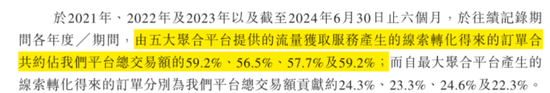 於2021年、2022年及2023年以及截至2024年6月30日止六個月，於往績記錄期間各年度／期間，由五大聚合平台提供的流量獲取服務產生的線索轉化得來的訂單合共約佔我們平台總交易額的59.2%、56.5%、57.7%及59.2%；而自最大聚合平台產生的線索轉化得來的訂單分別為我們平台總交易額貢獻約24.3%、23.3%、24.6%及22.3%。